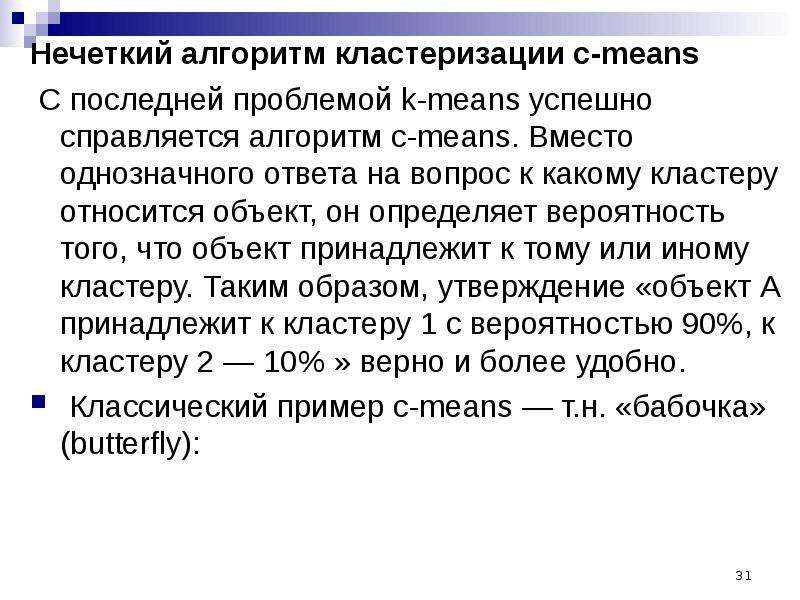 Нечеткий алгоритм кластеризации c-means

С последней проблемой k-means успешно справляется алгоритм c-means. Вместо однозначного ответа на вопрос к какому кластеру относится объект, он определяет вероятность того, что объект принадлежит к тому или иному кластеру. Таким образом, утверждение «объект А принадлежит к кластеру 1 с вероятностью 90%, к кластеру 2 — 10% » верно и более удобно.

Классический пример c-means — т.н. «бабочка» (butterfly):

31